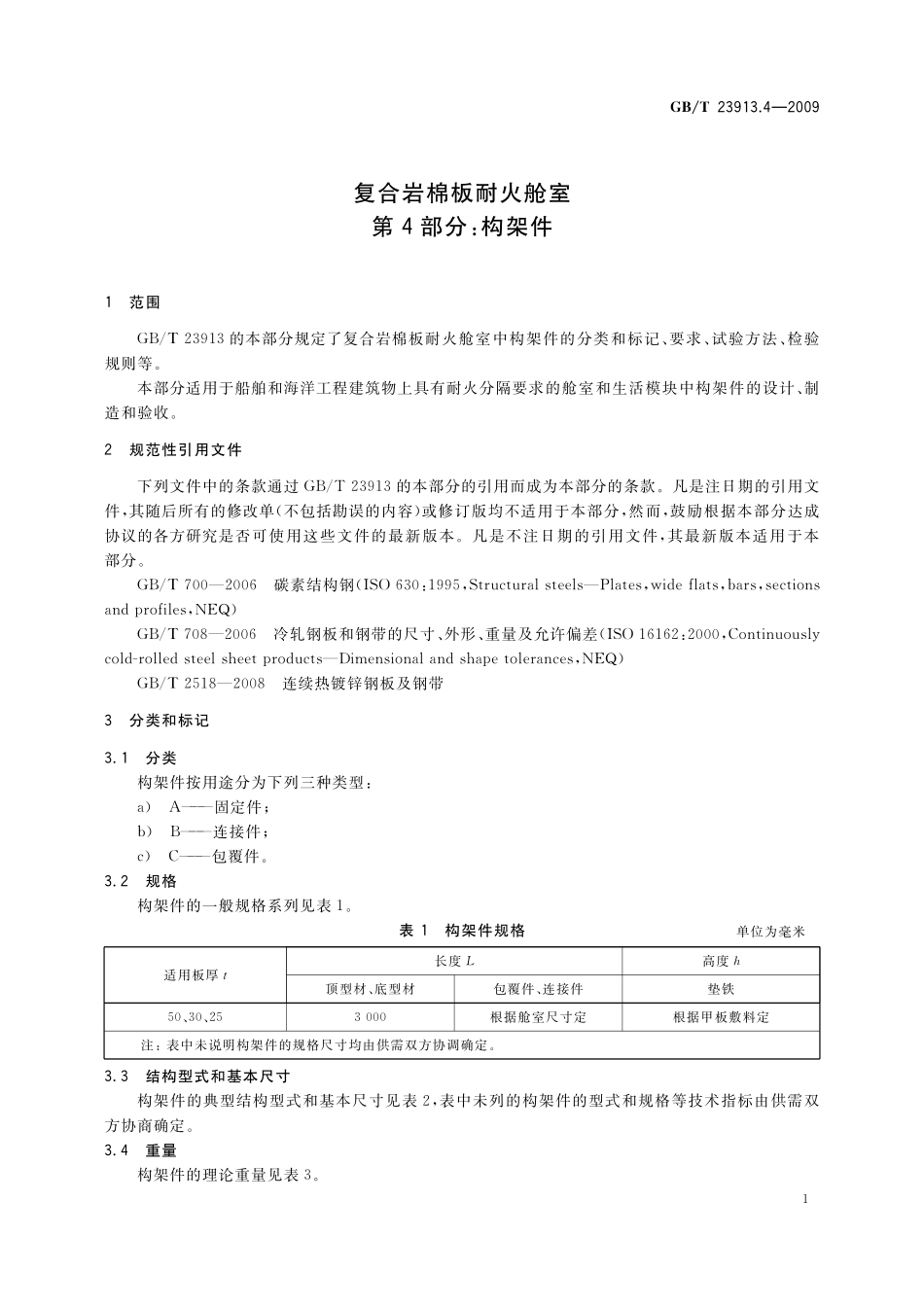 GB/T 23913.4—2009

复合岩棉板耐火舱室
第4部分：构架件

1 范围

GB/T 23913的本部分规定了复合岩棉板耐火舱室中构架件的分类和标记、要求、试验方法、检验规则等。

本部分适用于船舶和海洋工程建筑物上具有耐火分隔要求的舱室和生活模块中构架件的设计、制造和验收。

2 规范性引用文件

下列文件中的条款通过GB/T 23913的本部分的引用而成为本部分的条款。凡是注日期的引用文件，其随后所有的修改单(不包括勘误的内容)或修订版均不适用于本部分，然而，鼓励根据本部分达成协议的各方研究是否可使用这些文件的最新版本。凡是不注日期的引用文件，其最新版本适用于本部分。

GB/T 700—2006 碳素结构钢(ISO 630:1995，Structural steels—Plates，wide flats，bars，sections and profiles，NEQ)

GB/T 708—2006 冷轧钢板和钢带的尺寸、外形、重量及允许偏差(ISO 16162:2000，Continuously cold-rolled steel sheet products—Dimensional and shape tolerances，NEQ)

GB/T 2518—2008 连续热镀锌钢板及钢带

3 分类和标记

3.1 分类

构架件按用途分为下列三种类型：

a) A——固定件；

b) B——连接件；

c) C——包覆件。

3.2 规格

构架件的一般规格系列见表1。

表1 构架件规格

单位为毫米

| 适用板厚 $t$ | 长度 $L$ | | 高度 $h$ |
|---|---|---|---|
| | 顶型材、底型材 | 包覆件、连接件 | 垫铁 |
| 50、30、25 | 3 000 | 根据舱室尺寸定 | 根据甲板敷料定 |
| 注：表中未说明构架件的规格尺寸均由供需双方协调确定。 | | | |

3.3 结构型式和基本尺寸

构架件的典型结构型式和基本尺寸见表2，表中未列的构架件的型式和规格等技术指标由供需双方协商确定。

3.4 重量

构架件的理论重量见表3。

1